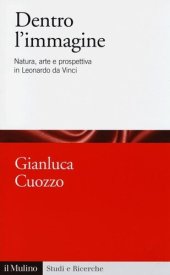 Dentro l'immagine

Natura, arte e prospettiva in Leonardo da Vinci

Gianluca Cuozzo

il Mulino Studi e Ricerche